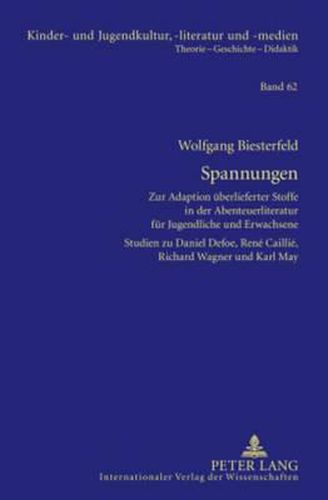 Kinder- und Jugendkultur, -literatur und -medien
Theorie – Geschichte – Didaktik

Band 62

Wolfgang Biesterfeld

Spannungen

Zur Adaption überlieferter Stoffe in der Abenteuerliteratur für Jugendliche und Erwachsene

Studien zu Daniel Defoe, René Caillié, Richard Wagner und Karl May

PETER LANG
Internationaler Verlag der Wissenschaften